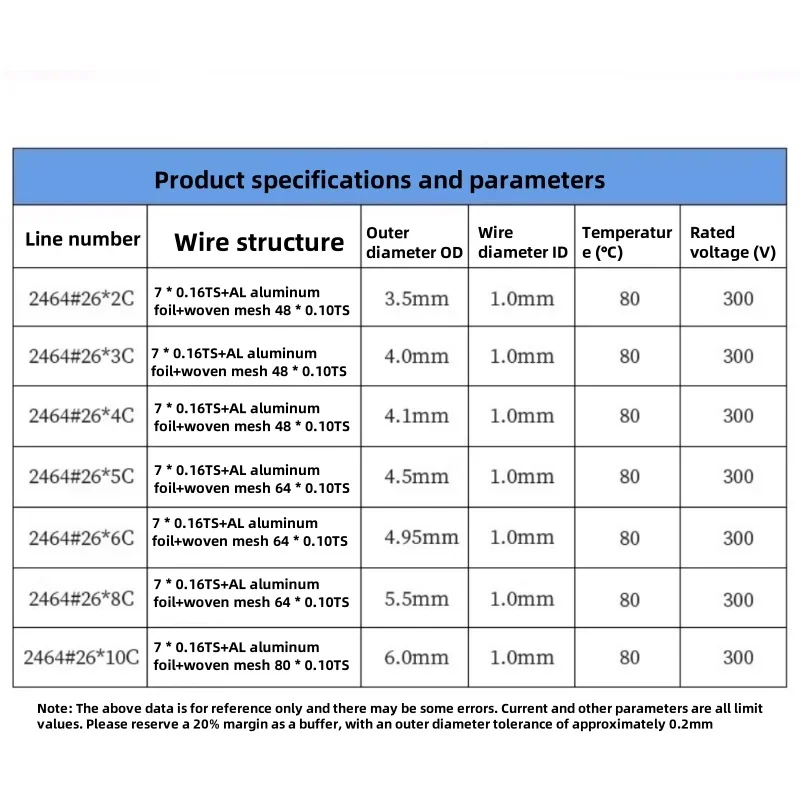 Product specifications and parameters

| Line number | Wire structure | Outer diameter OD | Wire diameter ID | Temperature (°C) | Rated voltage (V) |
|---|---|---|---|---|---|
| 2464#26*2C | 7 * 0.16TS+AL aluminum foil+woven mesh 48 * 0.10TS | 3.5mm | 1.0mm | 80 | 300 |
| 2464#26*3C | 7 * 0.16TS+AL aluminum foil+woven mesh 48 * 0.10TS | 4.0mm | 1.0mm | 80 | 300 |
| 2464#26*4C | 7 * 0.16TS+AL aluminum foil+woven mesh 48 * 0.10TS | 4.1mm | 1.0mm | 80 | 300 |
| 2464#26*5C | 7 * 0.16TS+AL aluminum foil+woven mesh 64 * 0.10TS | 4.5mm | 1.0mm | 80 | 300 |
| 2464#26*6C | 7 * 0.16TS+AL aluminum foil+woven mesh 64 * 0.10TS | 4.95mm | 1.0mm | 80 | 300 |
| 2464#26*8C | 7 * 0.16TS+AL aluminum foil+woven mesh 64 * 0.10TS | 5.5mm | 1.0mm | 80 | 300 |
| 2464#26*10C | 7 * 0.16TS+AL aluminum foil+woven mesh 80 * 0.10TS | 6.0mm | 1.0mm | 80 | 300 |

Note: The above data is for reference only and there may be some errors. Current and other parameters are all limit values. Please reserve a 20% margin as a buffer, with an outer diameter tolerance of approximately 0.2mm